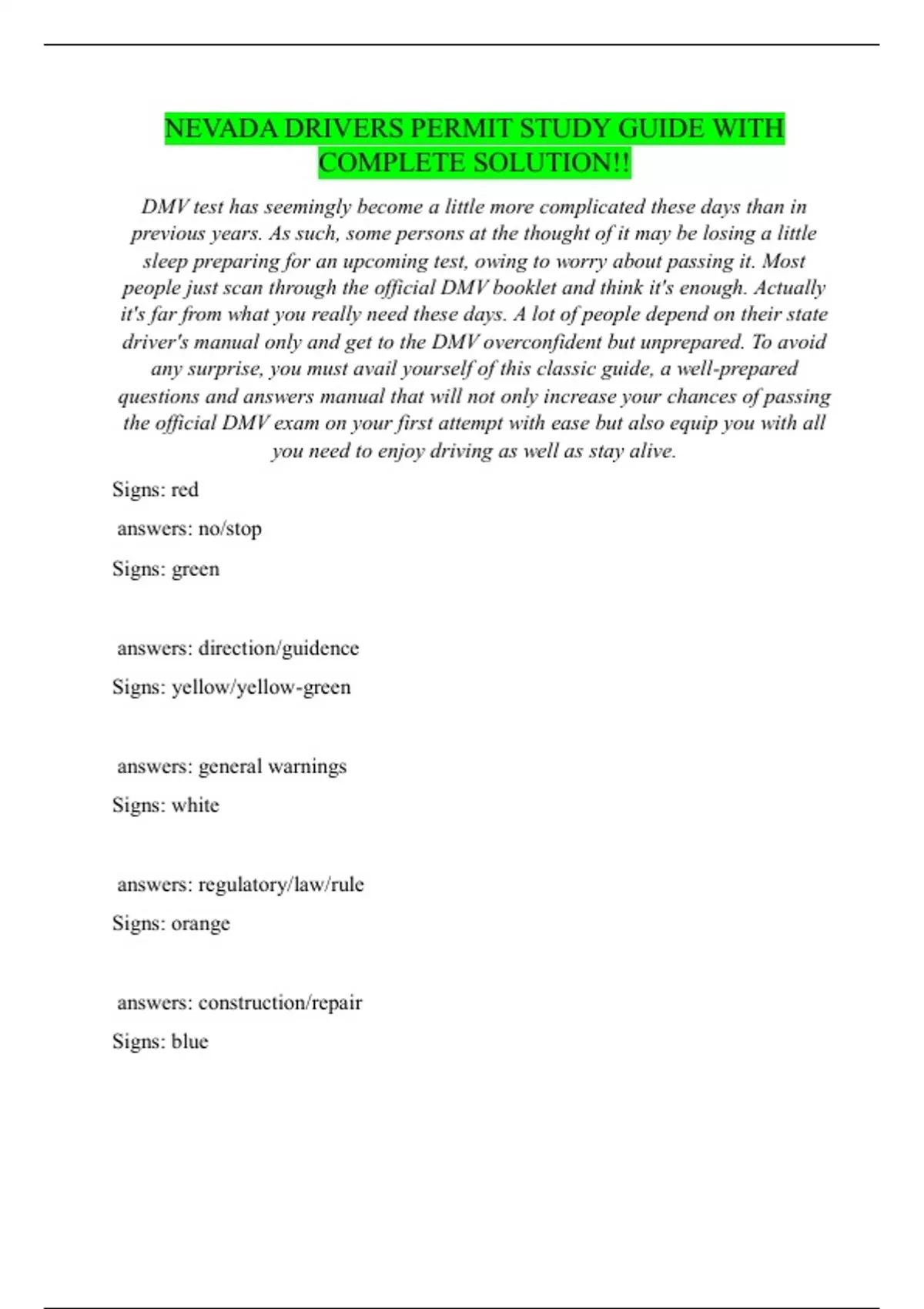 NEVADA DRIVERS PERMIT STUDY GUIDE WITH COMPLETE SOLUTION!!

DMV test has seemingly become a little more complicated these days than in previous years. As such, some persons at the thought of it may be losing a little sleep preparing for an upcoming test, owing to worry about passing it. Most people just scan through the official DMV booklet and think it's enough. Actually it's far from what you really need these days. A lot of people depend on their state driver's manual only and get to the DMV overconfident but unprepared. To avoid any surprise, you must avail yourself of this classic guide, a well-prepared questions and answers manual that will not only increase your chances of passing the official DMV exam on your first attempt with ease but also equip you with all you need to enjoy driving as well as stay alive.

Signs: red

answers: no/stop

Signs: green

answers: direction/guidence

Signs: yellow/yellow-green

answers: general warnings

Signs: white

answers: regulatory/law/rule

Signs: orange

answers: construction/repair

Signs: blue